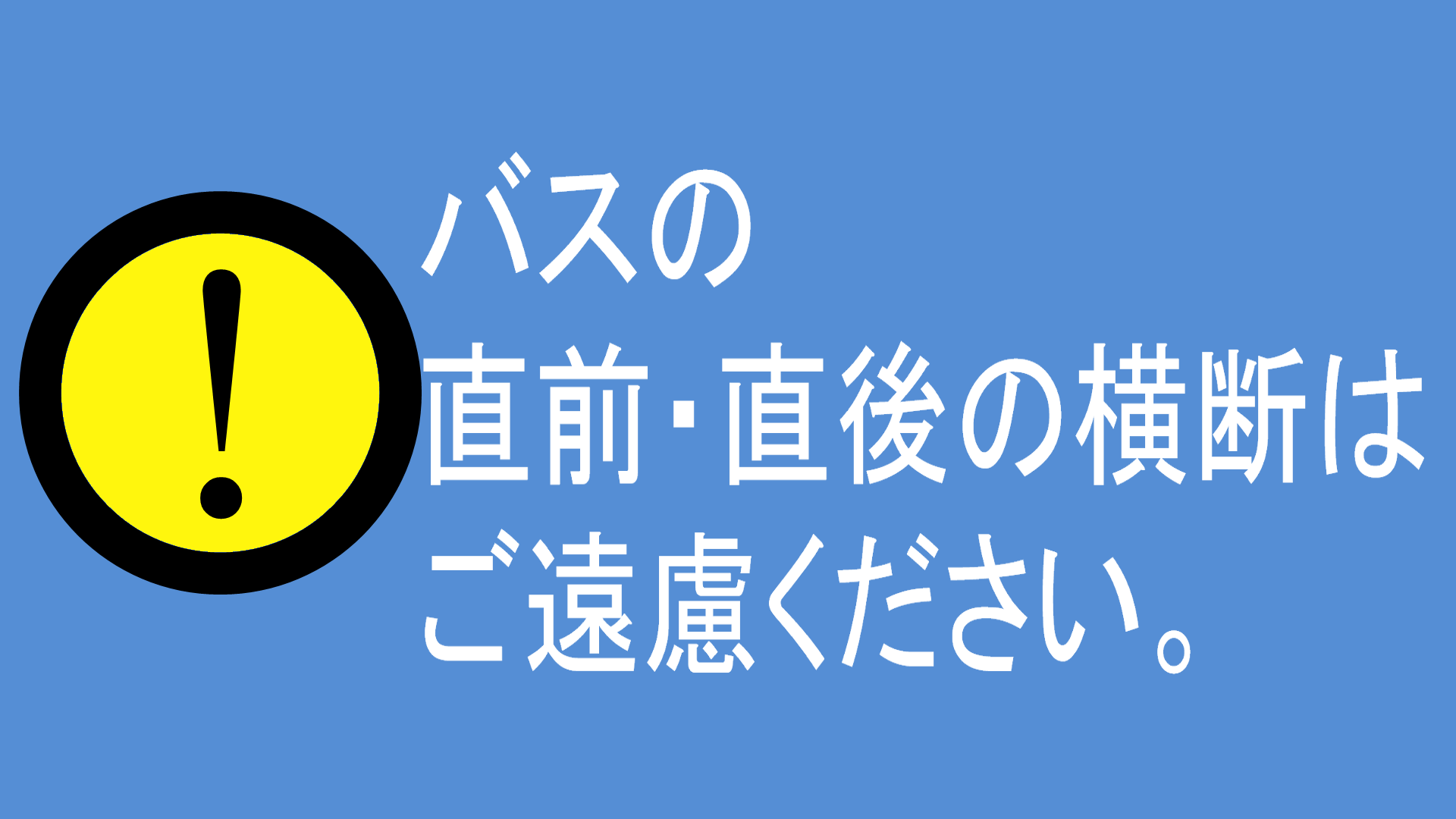 !

バスの
直前・直後の横断は
ご遠慮ください。